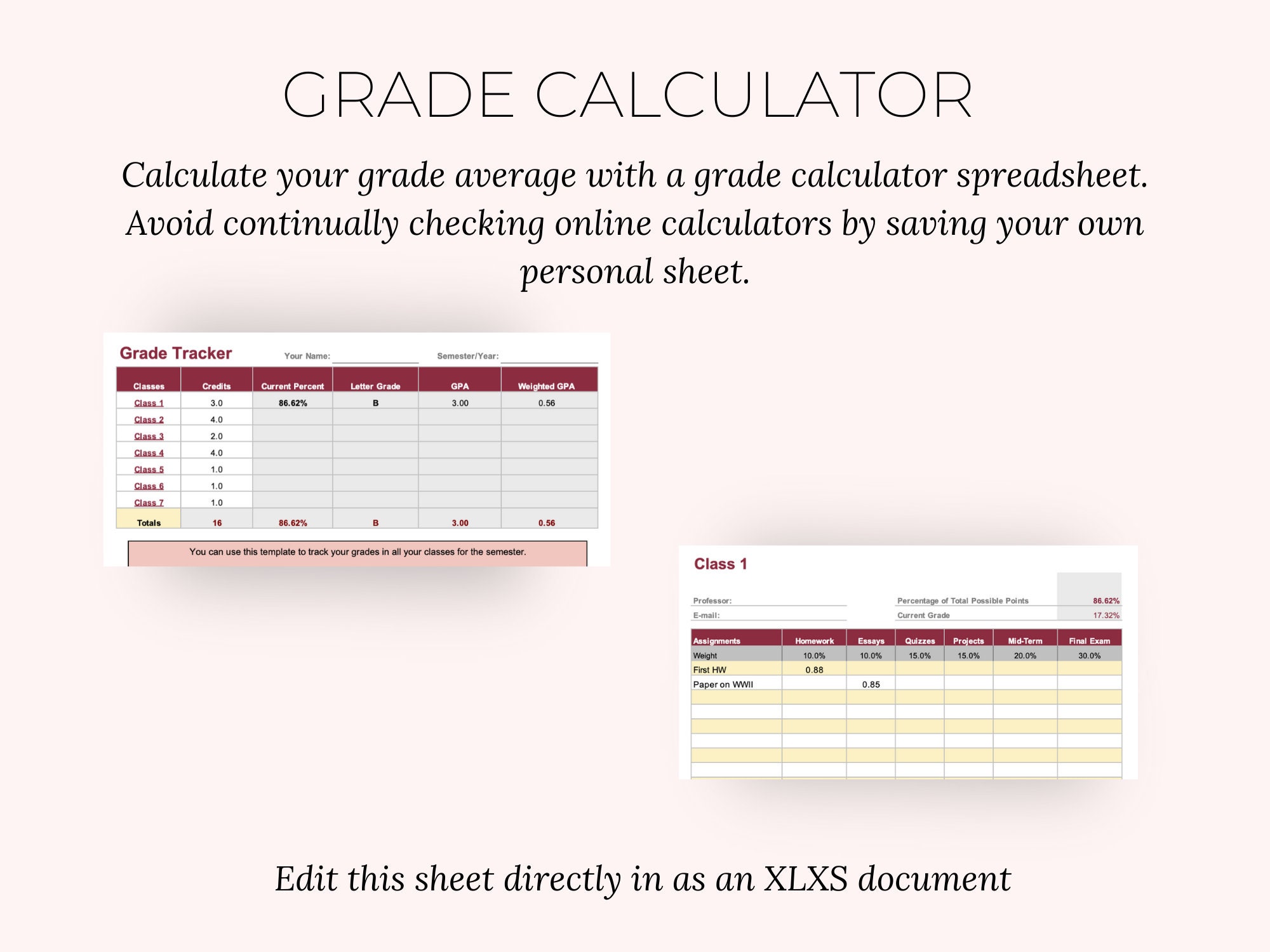 GRADE CALCULATOR

Calculate your grade average with a grade calculator spreadsheet. Avoid continually checking online calculators by saving your own personal sheet.

Grade Tracker

Your Name: Semester/Year:

| Classes | Credits | Current Percent | Letter Grade | GPA | Weighted GPA |
|---|---|---|---|---|---|
| Class 1 | 3.0 | 86.62% | B | 3.00 | 0.56 |
| Class 2 | 4.0 | | | | |
| Class 3 | 2.0 | | | | |
| Class 4 | 4.0 | | | | |
| Class 5 | 1.0 | | | | |
| Class 6 | 1.0 | | | | |
| Class 7 | 1.0 | | | | |
| Totals | 16 | 86.62% | B | 3.00 | 0.56 |

You can use this template to track your grades in all your classes for the semester.

Class 1

Professor:
E-mail:

Percentage of Total Possible Points 86.62%
Current Grade 17.32%

| Assignments | Homework | Essays | Quizzes | Projects | Mid-Term | Final Exam |
|---|---|---|---|---|---|---|
| Weight | 10.0% | 10.0% | 15.0% | 15.0% | 20.0% | 30.0% |
| First HW | 0.88 | | | | | |
| Paper on WWII | | 0.85 | | | | |

Edit this sheet directly in as an XLXS document